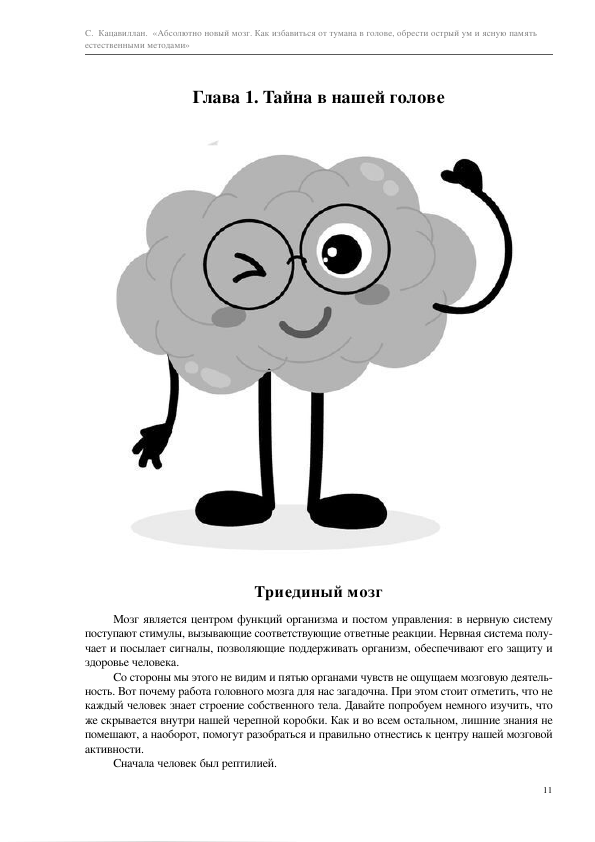 С. Кацавиллан. «Абсолютно новый мозг. Как избавиться от тумана в голове, обрести острый ум и ясную память естественными методами»

Глава 1. Тайна в нашей голове

Триединый мозг

Мозг является центром функций организма и постом управления: в нервную систему поступают стимулы, вызывающие соответствующие ответные реакции. Нервная система получает и посылает сигналы, позволяющие поддерживать организм, обеспечивают его защиту и здоровье человека.

Со стороны мы этого не видим и пятью органами чувств не ощущаем мозговую деятельность. Вот почему работа головного мозга для нас загадочна. При этом стоит отметить, что не каждый человек знает строение собственного тела. Давайте попробуем немного изучить, что же скрывается внутри нашей черепной коробки. Как и во всем остальном, лишние знания не помешают, а наоборот, помогут разобраться и правильно отнестись к центру нашей мозговой активности.

Сначала человек был рептилией.

11